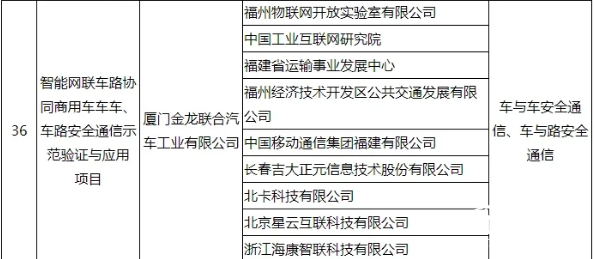 | 36 | 智能网联车路协同商用车车车、车路安全通信示范验证与应用项目 | 厦门金龙联合汽车工业有限公司 | 福州物联网开放实验室有限公司 | 车与车安全通信、车与路安全通信 |
|---|---|---|---|---|
| | | | 中国工业互联网研究院 | |
| | | | 福建省运输事业发展中心 | |
| | | | 福州经济技术开发区公共交通发展有限公司 | |
| | | | 中国移动通信集团福建有限公司 | |
| | | | 长春吉大正元信息技术股份有限公司 | |
| | | | 北卡科技有限公司 | |
| | | | 北京星云互联科技有限公司 | |
| | | | 浙江海康智联科技有限公司 | |